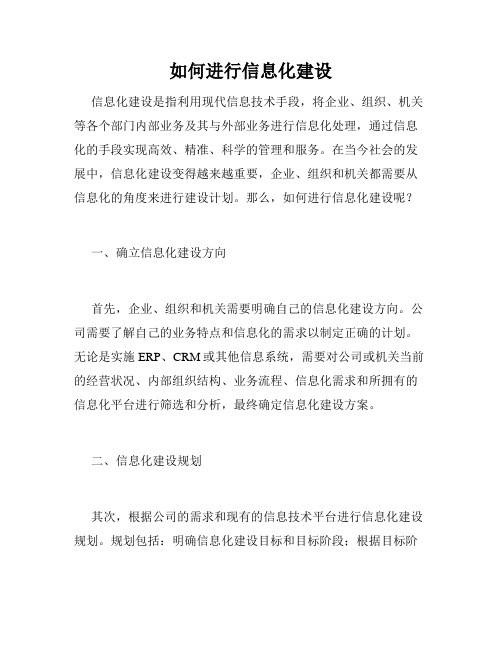 如何进行信息化建设

信息化建设是指利用现代信息技术手段，将企业、组织、机关等各个部门内部业务及其与外部业务进行信息化处理，通过信息化的手段实现高效、精准、科学的管理和服务。在当今社会的发展中，信息化建设变得越来越重要，企业、组织和机关都需要从信息化的角度来进行建设计划。那么，如何进行信息化建设呢？

一、确立信息化建设方向

首先，企业、组织和机关需要明确自己的信息化建设方向。公司需要了解自己的业务特点和信息化的需求以制定正确的计划。无论是实施 ERP、CRM 或其他信息系统，需要对公司或机关当前的经营状况、内部组织结构、业务流程、信息化需求和所拥有的信息化平台进行筛选和分析，最终确定信息化建设方案。

二、信息化建设规划

其次，根据公司的需求和现有的信息技术平台进行信息化建设规划。规划包括：明确信息化建设目标和目标阶段；根据目标阶